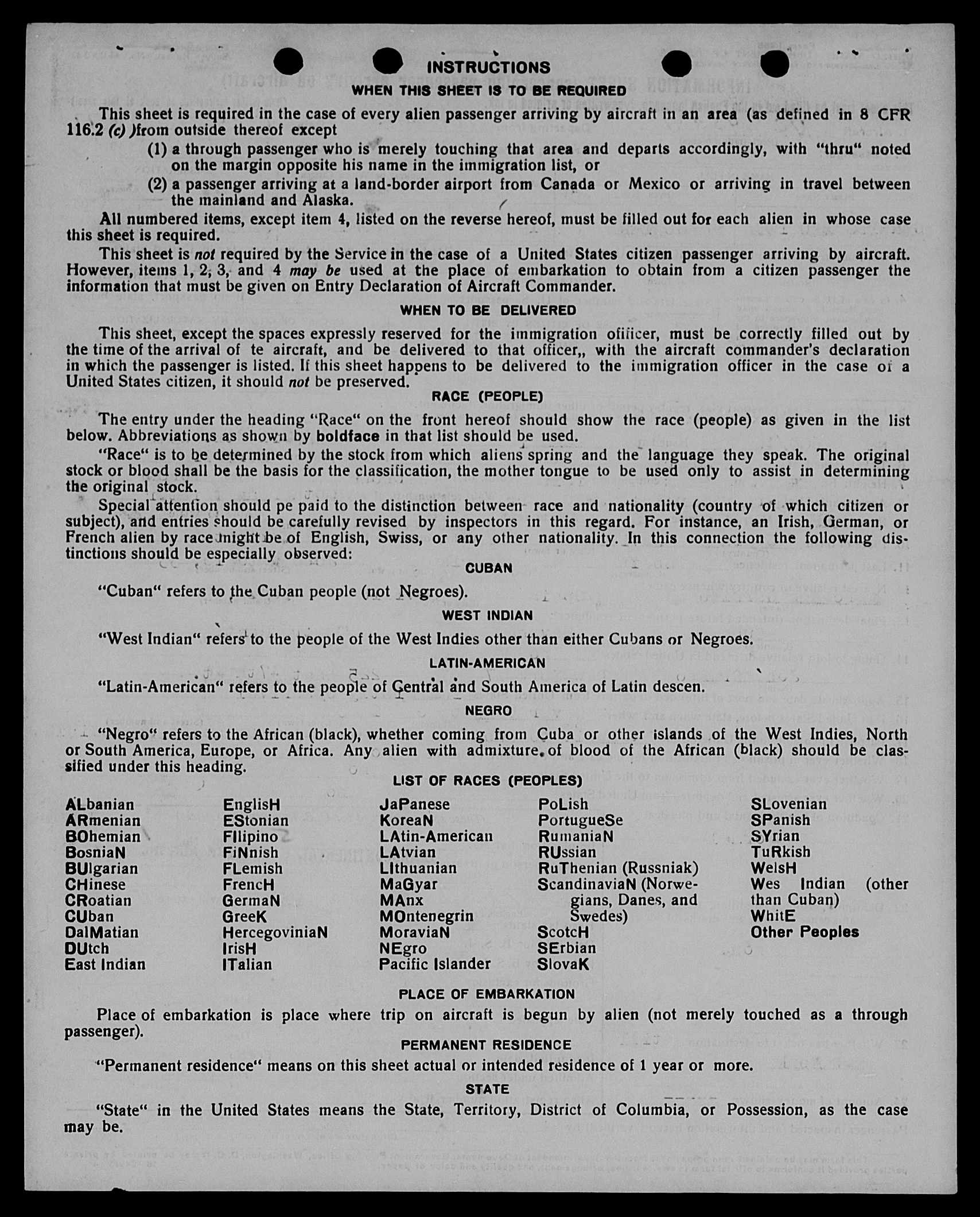 INSTRUCTIONS

WHEN THIS SHEET IS TO BE REQUIRED

This sheet is required in the case of every alien passenger arriving by aircraft in an area (as defined in 8 CFR 116.2 (c) )from outside thereof except

(1) a through passenger who is merely touching that area and departs accordingly, with "thru" noted on the margin opposite his name in the immigration list, or

(2) a passenger arriving at a land-border airport from Canada or Mexico or arriving in travel between the mainland and Alaska.

All numbered items, except item 4, listed on the reverse hereof, must be filled out for each alien in whose case this sheet is required.

This sheet is not required by the Service in the case of a United States citizen passenger arriving by aircraft. However, items 1, 2, 3, and 4 may be used at the place of embarkation to obtain from a citizen passenger the information that must be given on Entry Declaration of Aircraft Commander.

WHEN TO BE DELIVERED

This sheet, except the spaces expressly reserved for the immigration ofiiicer, must be correctly filled out by the time of the arrival of te aircraft, and be delivered to that officer,, with the aircraft commander's declaration in which the passenger is listed. If this sheet happens to be delivered to the immigration officer in the case of a United States citizen, it should not be preserved.

RACE (PEOPLE)

The entry under the heading "Race" on the front hereof should show the race (people) as given in the list below. Abbreviations as shown by boldface in that list should be used.

"Race" is to be determined by the stock from which aliens spring and the language they speak. The original stock or blood shall be the basis for the classification, the mother tongue to be used only to assist in determining the original stock.

Special attention should pe paid to the distinction between race and nationality (country of which citizen or subject), and entries should be carefully revised by inspectors in this regard. For instance, an Irish, German, or French alien by race might be of English, Swiss, or any other nationality. In this connection the following distinctions should be especially observed:

CUBAN

"Cuban" refers to the Cuban people (not Negroes).

WEST INDIAN

"West Indian" refers to the people of the West Indies other than either Cubans or Negroes.

LATIN-AMERICAN

"Latin-American" refers to the people of Central and South America of Latin descen.

NEGRO

"Negro" refers to the African (black), whether coming from Cuba or other islands of the West Indies, North or South America, Europe, or Africa. Any alien with admixture of blood of the African (black) should be classified under this heading.

LIST OF RACES (PEOPLES)

ALbanian
ARmenian
BOhemian
BosniaN
BUlgarian
CHinese
CRoatian
CUban
DalMatian
DUtch
East Indian

EnglisH
EStonian
FIlipino
FiNnish
FLemish
FrencH
GermaN
GreeK
HercegoviniaN
IrisH
ITalian

JaPanese
KoreaN
LAtin-American
LAtvian
LIthuanian
MaGyar
MAnx
MOntenegrin
MoraviaN
NEgro
Pacific Islander

PoLish
PortugueSe
RumaniaN
RUssian
RuThenian (Russniak)
ScandinaviaN (Norwegians, Danes, and Swedes)
ScotcH
SErbian
SlovaK

SLovenian
SPanish
SYrian
TuRkish
WelsH
Wes Indian (other than Cuban)
WhitE
Other Peoples

PLACE OF EMBARKATION

Place of embarkation is place where trip on aircraft is begun by alien (not merely touched as a through passenger).

PERMANENT RESIDENCE

"Permanent residence" means on this sheet actual or intended residence of 1 year or more.

STATE

"State" in the United States means the State, Territory, District of Columbia, or Possession, as the case may be.